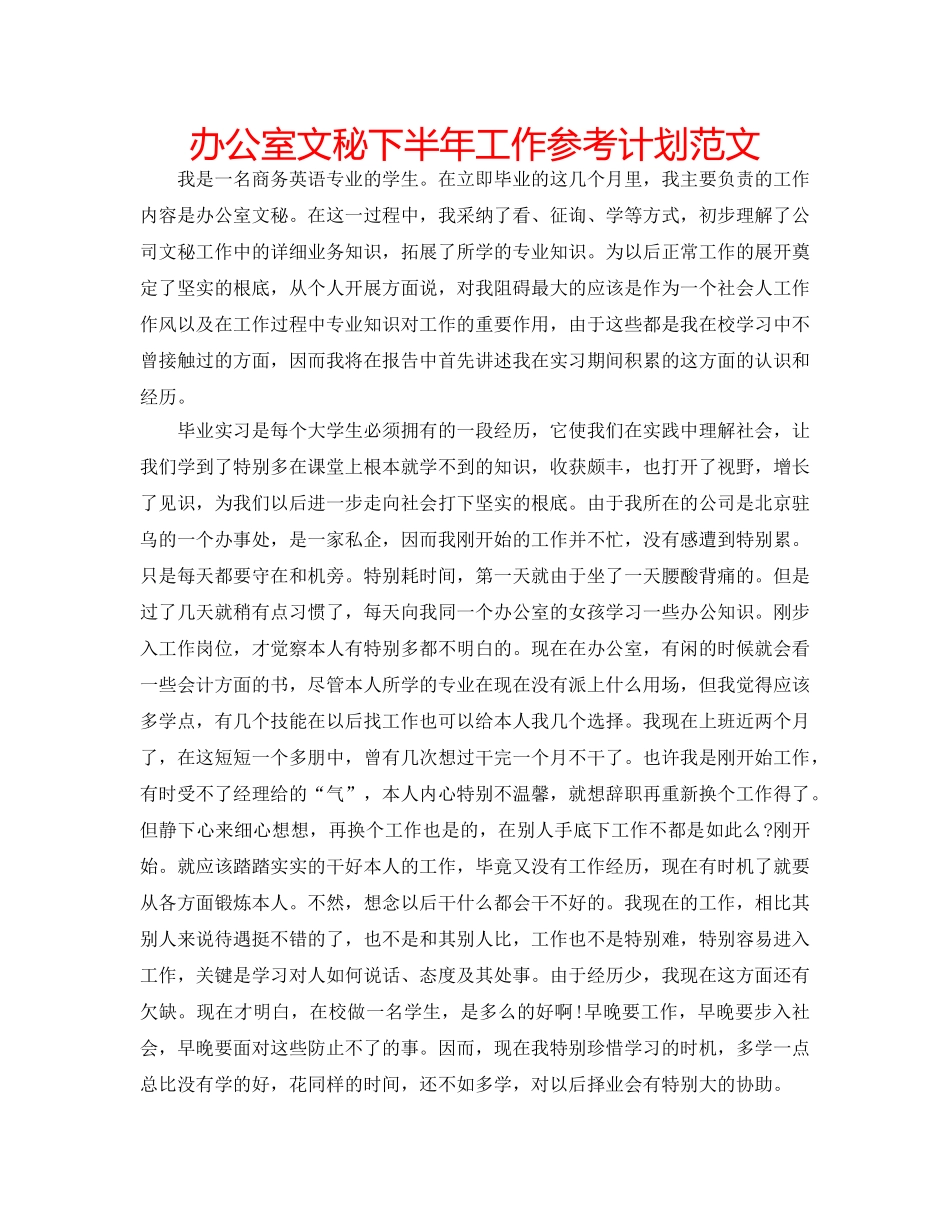 办公室文秘下半年工作参考计划范文

我是一名商务英语专业的学生。在立即毕业的这几个月里，我主要负责的工作内容是办公室文秘。在这一过程中，我采纳了看、征询、学等方式，初步理解了公司文秘工作中的详细业务知识，拓展了所学的专业知识。为以后正常工作的展开奠定了坚实的根底，从个人开展方面说，对我阻碍最大的应该是作为一个社会人工作作风以及在工作过程中专业知识对工作的重要作用，由于这些都是我在校学习中不曾接触过的方面，因而我将在报告中首先讲述我在实习期间积累的这方面的认识和经历。

毕业实习是每个大学生必须拥有的一段经历，它使我们在实践中理解社会，让我们学到了特别多在课堂上根本就学不到的知识，收获颇丰，也打开了视野，增长了见识，为我们以后进一步走向社会打下坚实的根底。由于我所在的公司是北京驻乌的一个办事处，是一家私企，因而我刚开始的工作并不忙，没有感遭到特别累。只是每天都要守在和机旁。特别耗时间，第一天就由于坐了一天腰酸背痛的。但是过了几天就稍有点习惯了，每天向我同一个办公室的女孩学习一些办公知识。刚步入工作岗位，才觉察本人有特别多都不明白的。现在在办公室，有闲的时候就会看一些会计方面的书，尽管本人所学的专业在现在没有派上什么用场，但我觉得应该多学点，有几个技能在以后找工作也可以给本人我几个选择。我现在上班近两个月了，在这短短一个多朋中，曾有几次想过干完一个月不干了。也许我是刚开始工作，有时受不了经理给的“气”，本人内心特别不温馨，就想辞职再重新换个工作得了。但静下心来细心想想，再换个工作也是的，在别人手底下工作不都是如此么?刚开始。就应该踏踏实实的干好本人的工作，毕竟又没有工作经历，现在有时机了就要从各方面锻炼本人。不然，想念以后干什么都会干不好的。我现在的工作，相比其别人来说待遇挺不错的了，也不是和其别人比，工作也不是特别难，特别容易进入工作，关键是学习对人如何说话、态度及其处事。由于经历少，我现在这方面还有欠缺。现在才明白，在校做一名学生，是多么的好啊!早晚要工作，早晚要步入社会，早晚要面对这些防止不了的事。因而，现在我特别珍惜学习的时机，多学一点总比没有学的好，花同样的时间，还不如多学，对以后择业会有特别大的协助。